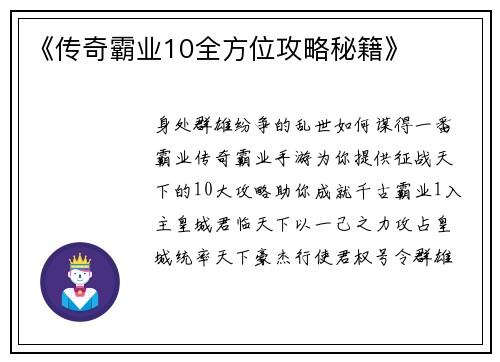 《传奇霸业10全方位攻略秘籍》

身处群雄纷争的乱世如何谋得一番霸业传奇霸业手游为你提供征战天下的10大攻略助你成就千古霸业1入主皇城君临天下以一己之力攻占皇城统率天下豪杰行使君权号令群雄